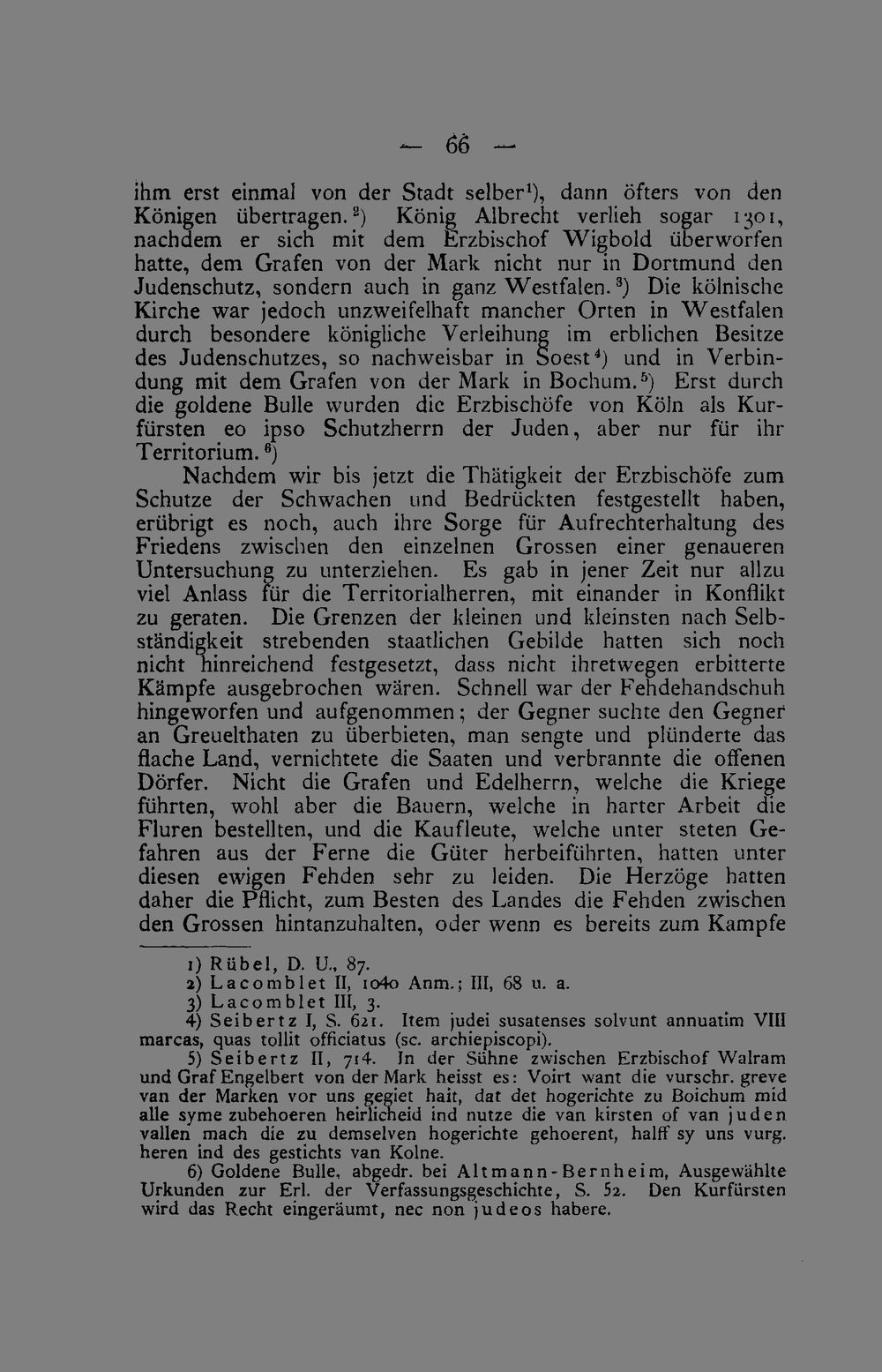 — 66 —

ihm erst einmal von der Stadt selber$^{1}$), dann öfters von den Königen übertragen.$^{2}$) König Albrecht verlieh sogar 1301, nachdem er sich mit dem Erzbischof Wigbold überworfen hatte, dem Grafen von der Mark nicht nur in Dortmund den Judenschutz, sondern auch in ganz Westfalen.$^{3}$) Die kölnische Kirche war jedoch unzweifelhaft mancher Orten in Westfalen durch besondere königliche Verleihung im erblichen Besitze des Judenschutzes, so nachweisbar in Soest$^{4}$) und in Verbindung mit dem Grafen von der Mark in Bochum.$^{5}$) Erst durch die goldene Bulle wurden die Erzbischöfe von Köln als Kurfürsten eo ipso Schutzherrn der Juden, aber nur für ihr Territorium.$^{6}$)

Nachdem wir bis jetzt die Thätigkeit der Erzbischöfe zum Schutze der Schwachen und Bedrückten festgestellt haben, erübrigt es noch, auch ihre Sorge für Aufrechterhaltung des Friedens zwischen den einzelnen Grossen einer genaueren Untersuchung zu unterziehen. Es gab in jener Zeit nur allzu viel Anlass für die Territorialherren, mit einander in Konflikt zu geraten. Die Grenzen der kleinen und kleinsten nach Selbständigkeit strebenden staatlichen Gebilde hatten sich noch nicht hinreichend festgesetzt, dass nicht ihretwegen erbitterte Kämpfe ausgebrochen wären. Schnell war der Fehdehandschuh hingeworfen und aufgenommen; der Gegner suchte den Gegner an Greuelthaten zu überbieten, man sengte und plünderte das flache Land, vernichtete die Saaten und verbrannte die offenen Dörfer. Nicht die Grafen und Edelherrn, welche die Kriege führten, wohl aber die Bauern, welche in harter Arbeit die Fluren bestellten, und die Kaufleute, welche unter steten Gefahren aus der Ferne die Güter herbeiführten, hatten unter diesen ewigen Fehden sehr zu leiden. Die Herzöge hatten daher die Pflicht, zum Besten des Landes die Fehden zwischen den Grossen hintanzuhalten, oder wenn es bereits zum Kampfe

1) Rübel, D. U., 87.
2) Lacomblet II, 1040 Anm.; III, 68 u. a.
3) Lacomblet III, 3.
4) Seibertz I, S. 621. Item judei susatenses solvunt annuatim VIII marcas, quas tollit officiatus (sc. archiepiscopi).
5) Seibertz II, 714. In der Sühne zwischen Erzbischof Walram und Graf Engelbert von der Mark heisst es: Voirt want die vurschr. greve van der Marken vor uns gegiet hait, dat det hogerichte zu Boichum mid alle syme zubehoeren heirlicheid ind nutze die van kirsten of van juden vallen mach die zu demselven hogerichte gehoerent, halff sy uns vurg. heren ind des gestichts van Kolne.
6) Goldene Bulle, abgedr. bei Altmann-Bernheim, Ausgewählte Urkunden zur Erl. der Verfassungsgeschichte, S. 52. Den Kurfürsten wird das Recht eingeräumt, nec non judeos habere.